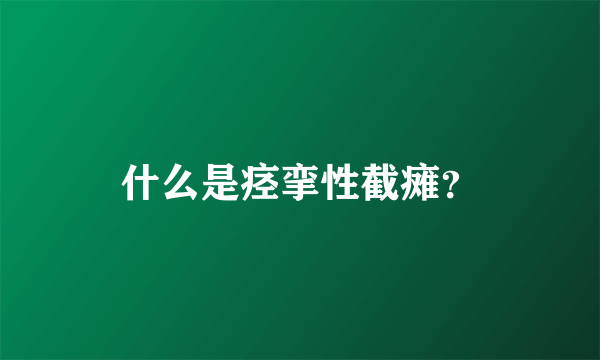 什么是痉挛性截瘫?